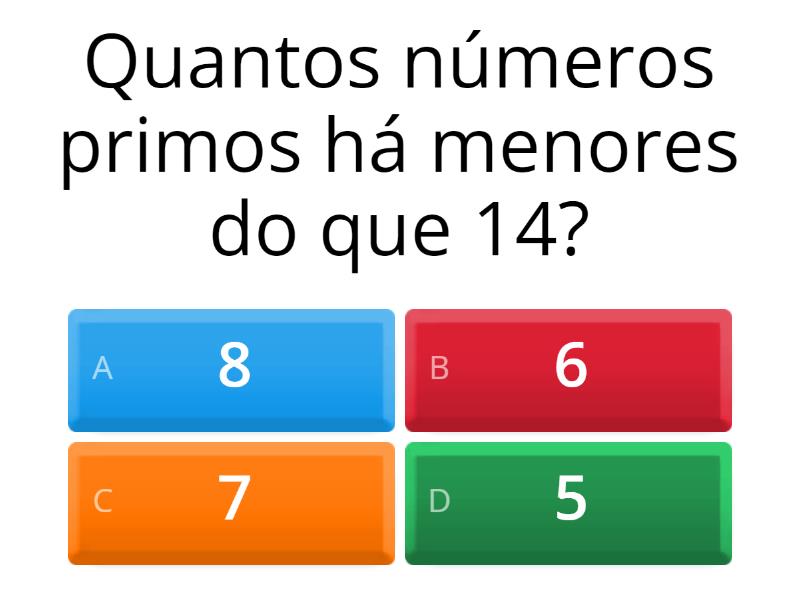 Quantos números primos há menores do que 14?

A 8

B 6

C 7

D 5